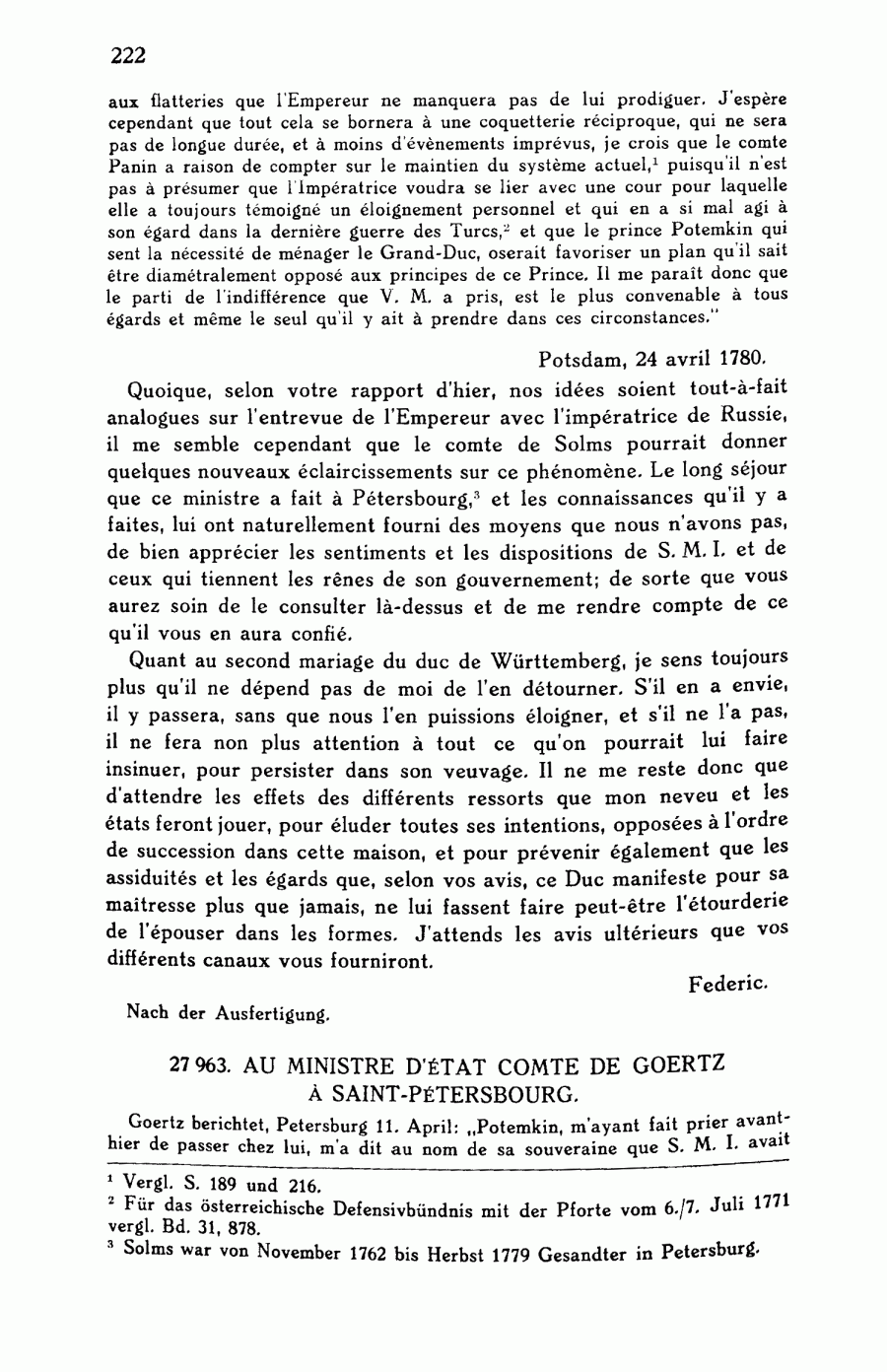 222

aux flatteries que l'Empereur ne manquera pas de lui prodiguer. J'espère cependant que tout cela se bornera à une coquetterie réciproque, qui ne sera pas de longue durée, et à moins d'évènements imprévus, je crois que le comte Panin a raison de compter sur le maintien du système actuel,$^1$ puisqu'il n'est pas à présumer que l'Impératrice voudra se lier avec une cour pour laquelle elle a toujours témoigné un éloignement personnel et qui en a si mal agi à son égard dans la dernière guerre des Turcs,$^2$ et que le prince Potemkin qui sent la nécessité de ménager le Grand-Duc, oserait favoriser un plan qu'il sait être diamétralement opposé aux principes de ce Prince. Il me paraît donc que le parti de l'indifférence que V. M. a pris, est le plus convenable à tous égards et même le seul qu'il y ait à prendre dans ces circonstances."

Potsdam, 24 avril 1780.

Quoique, selon votre rapport d'hier, nos idées soient tout-à-fait analogues sur l'entrevue de l'Empereur avec l'impératrice de Russie, il me semble cependant que le comte de Solms pourrait donner quelques nouveaux éclaircissements sur ce phénomène. Le long séjour que ce ministre a fait à Pétersbourg,$^3$ et les connaissances qu'il y a faites, lui ont naturellement fourni des moyens que nous n'avons pas, de bien apprécier les sentiments et les dispositions de S. M. I. et de ceux qui tiennent les rênes de son gouvernement; de sorte que vous aurez soin de le consulter là-dessus et de me rendre compte de ce qu'il vous en aura confié.

Quant au second mariage du duc de Württemberg, je sens toujours plus qu'il ne dépend pas de moi de l'en détourner. S'il en a envie, il y passera, sans que nous l'en puissions éloigner, et s'il ne l'a pas, il ne fera non plus attention à tout ce qu'on pourrait lui faire insinuer, pour persister dans son veuvage. Il ne me reste donc que d'attendre les effets des différents ressorts que mon neveu et les états feront jouer, pour éluder toutes ses intentions, opposées à l'ordre de succession dans cette maison, et pour prévenir également que les assiduités et les égards que, selon vos avis, ce Duc manifeste pour sa maitresse plus que jamais, ne lui fassent faire peut-être l'étourderie de l'épouser dans les formes. J'attends les avis ultérieurs que vos différents canaux vous fourniront.

Federic.

Nach der Ausfertigung.

27 963. AU MINISTRE D'ÉTAT COMTE DE GOERTZ À SAINT-PÉTERSBOURG.

Goertz berichtet, Petersburg 11. April: „Potemkin, m'ayant fait prier avant-hier de passer chez lui, m'a dit au nom de sa souveraine que S. M. I. avait

$^1$ Vergl. S. 189 und 216.
$^2$ Für das österreichische Defensivbündnis mit der Pforte vom 6./7. Juli 1771 vergl. Bd. 31, 878.
$^3$ Solms war von November 1762 bis Herbst 1779 Gesandter in Petersburg.